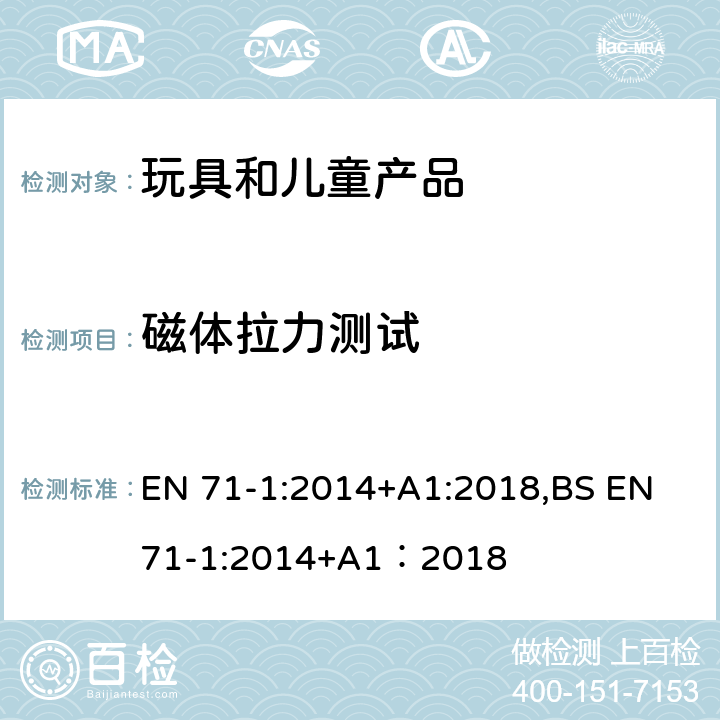 MA CNAS ilac-MRA

检测对象： 玩具和儿童产品

检测项目： 磁体拉力测试

检测标准： EN 71-1:2014+A1:2018,BS EN 71-1:2014+A1：2018

百检
Baijiantest.com

做检测 上百检
400-151-7153